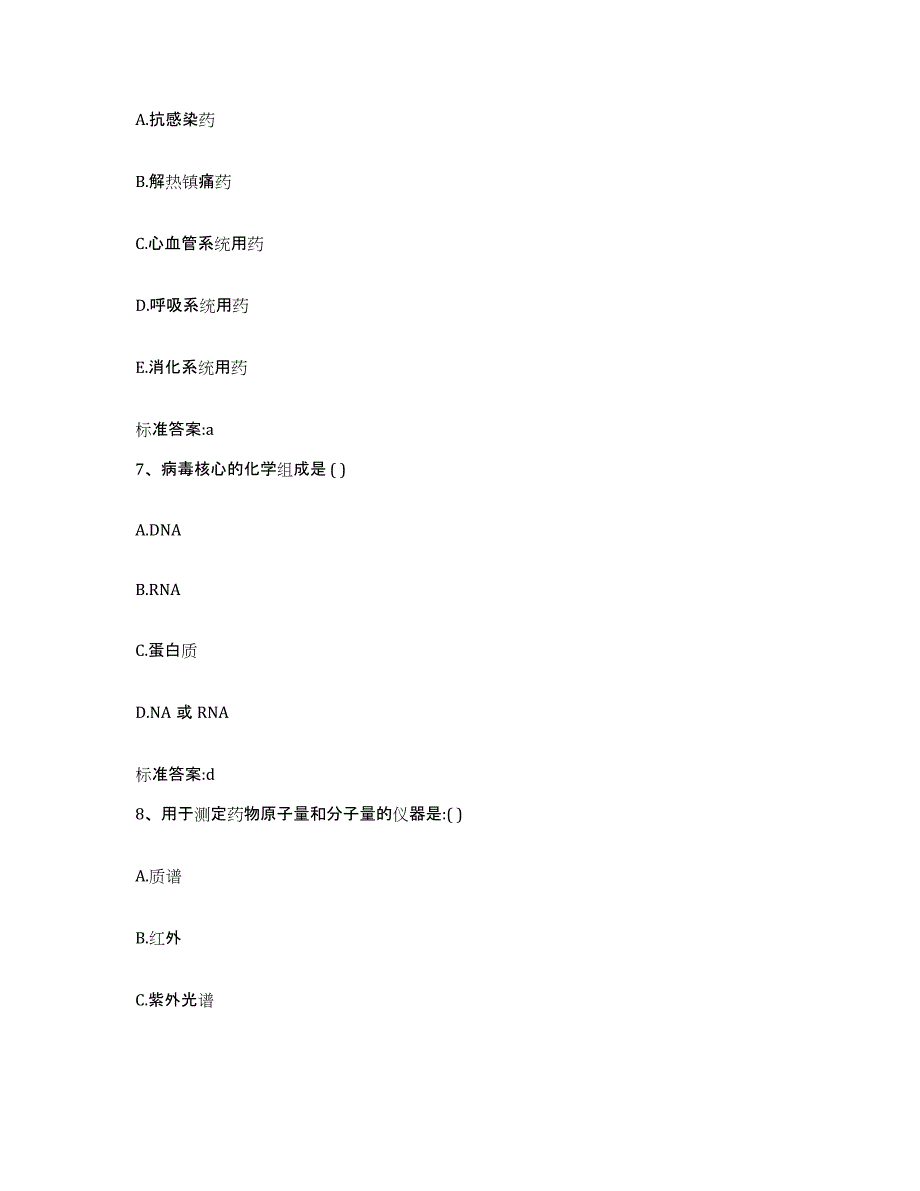 A.抗感染药

B.解热镇痛药

C.心血管系统用药

D.呼吸系统用药

E.消化系统用药

标准答案:a

7、病毒核心的化学组成是 ( )

A.DNA

B.RNA

C.蛋白质

D.NA 或 RNA

标准答案:d

8、用于测定药物原子量和分子量的仪器是:( )

A.质谱

B.红外

C.紫外光谱